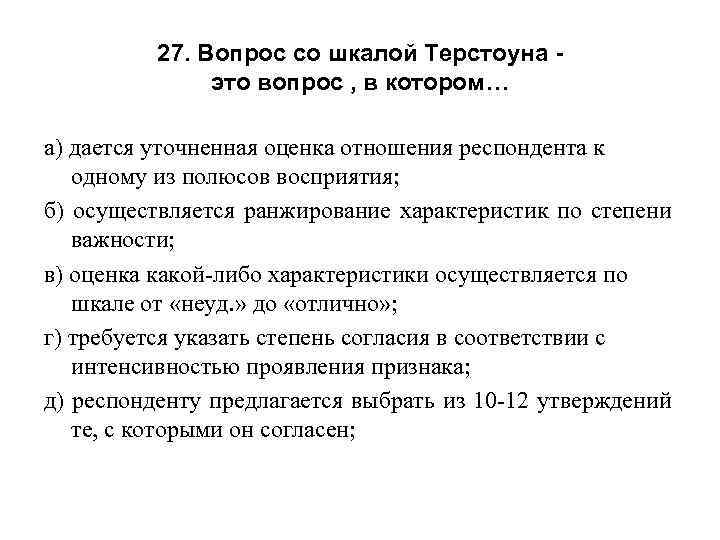 27. Вопрос со шкалой Терстоуна - это вопрос , в котором…

а) дается уточненная оценка отношения респондента к одному из полюсов восприятия;

б) осуществляется ранжирование характеристик по степени важности;

в) оценка какой-либо характеристики осуществляется по шкале от «неуд.» до «отлично»;

г) требуется указать степень согласия в соответствии с интенсивностью проявления признака;

д) респонденту предлагается выбрать из 10-12 утверждений те, с которыми он согласен;